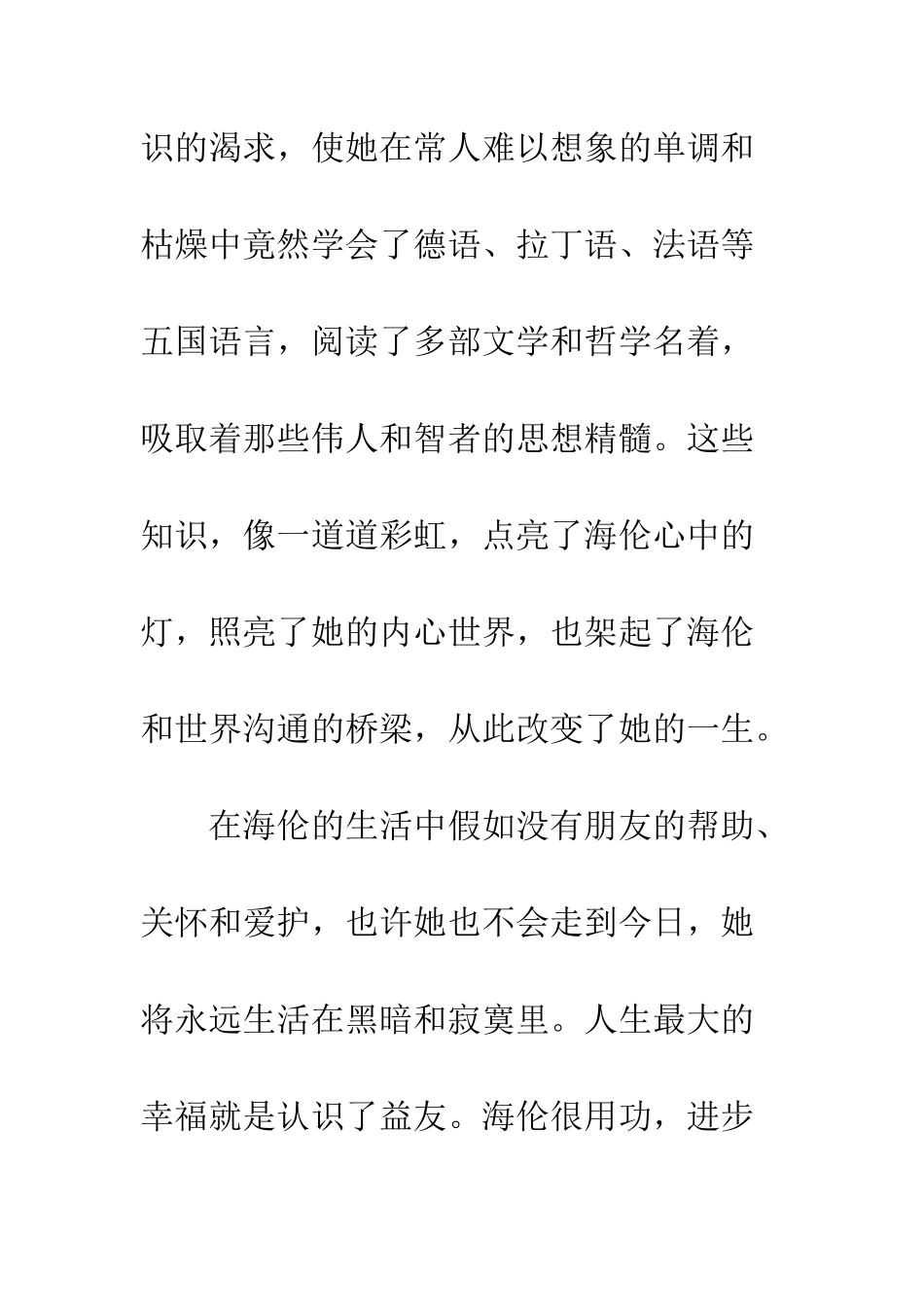 识的渴求，使她在常人难以想象的单调和枯燥中竟然学会了德语、拉丁语、法语等五国语言，阅读了多部文学和哲学名着，吸取着那些伟人和智者的思想精髓。这些知识，像一道道彩虹，点亮了海伦心中的灯，照亮了她的内心世界，也架起了海伦和世界沟通的桥梁，从此改变了她的一生。

在海伦的生活中假如没有朋友的帮助、关怀和爱护，也许她也不会走到今日，她将永远生活在黑暗和寂寞里。人生最大的幸福就是认识了益友。海伦很用功，进步